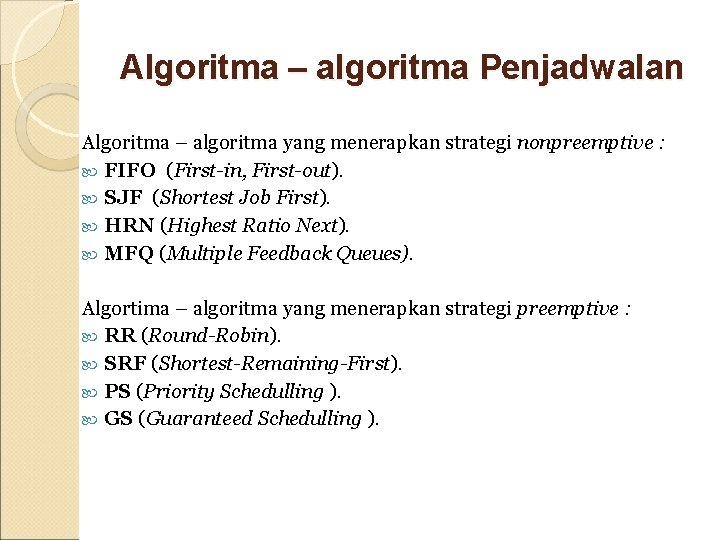 Algoritma – algoritma Penjadwalan

Algoritma – algoritma yang menerapkan strategi nonpreemptive :
FIFO (First-in, First-out).
SJF (Shortest Job First).
HRN (Highest Ratio Next).
MFQ (Multiple Feedback Queues).

Algortima – algoritma yang menerapkan strategi preemptive :
RR (Round-Robin).
SRF (Shortest-Remaining-First).
PS (Priority Schedulling ).
GS (Guaranteed Schedulling ).